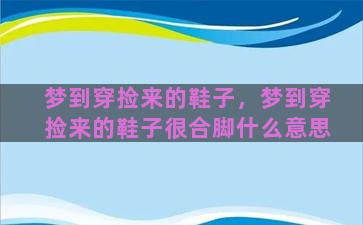 梦到穿捡来的鞋子，梦到穿捡来的鞋子很合脚什么意思